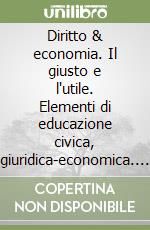 unilibro

Diritto & economia. Il giusto e l'utile. Elementi di educazione civica, giuridica-economica....

COPERTINA NON DISPONIBILE